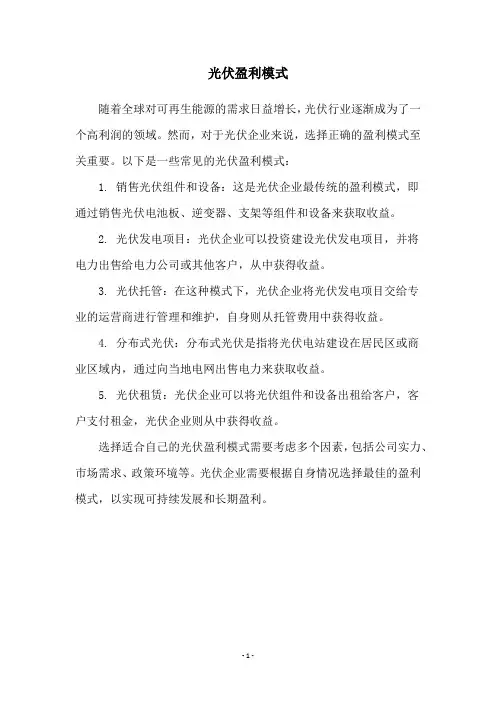 光伏盈利模式

随着全球对可再生能源的需求日益增长，光伏行业逐渐成为了一个高利润的领域。然而，对于光伏企业来说，选择正确的盈利模式至关重要。以下是一些常见的光伏盈利模式：

1. 销售光伏组件和设备：这是光伏企业最传统的盈利模式，即通过销售光伏电池板、逆变器、支架等组件和设备来获取收益。

2. 光伏发电项目：光伏企业可以投资建设光伏发电项目，并将电力出售给电力公司或其他客户，从中获得收益。

3. 光伏托管：在这种模式下，光伏企业将光伏发电项目交给专业的运营商进行管理和维护，自身则从托管费用中获得收益。

4. 分布式光伏：分布式光伏是指将光伏电站建设在居民区或商业区域内，通过向当地电网出售电力来获取收益。

5. 光伏租赁：光伏企业可以将光伏组件和设备出租给客户，客户支付租金，光伏企业则从中获得收益。

选择适合自己的光伏盈利模式需要考虑多个因素，包括公司实力、市场需求、政策环境等。光伏企业需要根据自身情况选择最佳的盈利模式，以实现可持续发展和长期盈利。

- 1 -